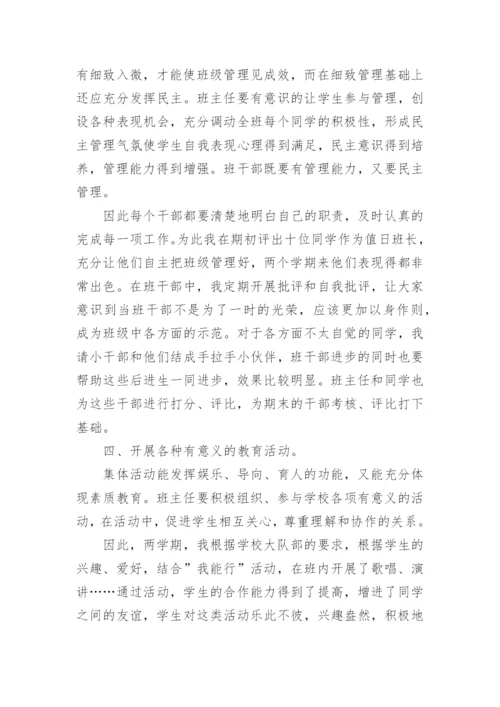 有细致入微，才能使班级管理见成效，而在细致管理基础上还应充分发挥民主。班主任要有意识的让学生参与管理，创设各种表现机会，充分调动全班每个同学的积极性，形成民主管理气氛使学生自我表现心理得到满足，民主意识得到培养，管理能力得到增强。班干部既要有管理能力，又要民主管理。

因此每个干部都要清楚地明白自己的职责，及时认真的完成每一项工作。为此我在期初评出十位同学作为值日班长，充分让他们自主把班级管理好，两个学期来他们表现得都非常出色。在班干部中，我定期开展批评和自我批评，让大家意识到当班干部不是为了一时的光荣，应该更加以身作则，成为班级中各方面的示范。对于各方面不太自觉的同学，我请小干部和他们结成手拉手小伙伴，班干部进步的同时也要帮助这些后进生一同进步，效果比较明显。班主任和同学也为这些干部进行打分、评比，为期末的干部考核、评比打下基础。

四、开展各种有意义的教育活动。

集体活动能发挥娱乐、导向、育人的功能，又能充分体现素质教育。班主任要积极组织、参与学校各项有意义的活动，在活动中，促进学生相互关心，尊重理解和协作的关系。

因此，两学期，我根据学校大队部的要求，根据学生的兴趣、爱好，结合”我能行”活动，在班内开展了歌唱、演讲……通过活动，学生的合作能力得到了提高，增进了同学之间的友谊，学生对这类活动乐此不彼，兴趣盎然，积极地